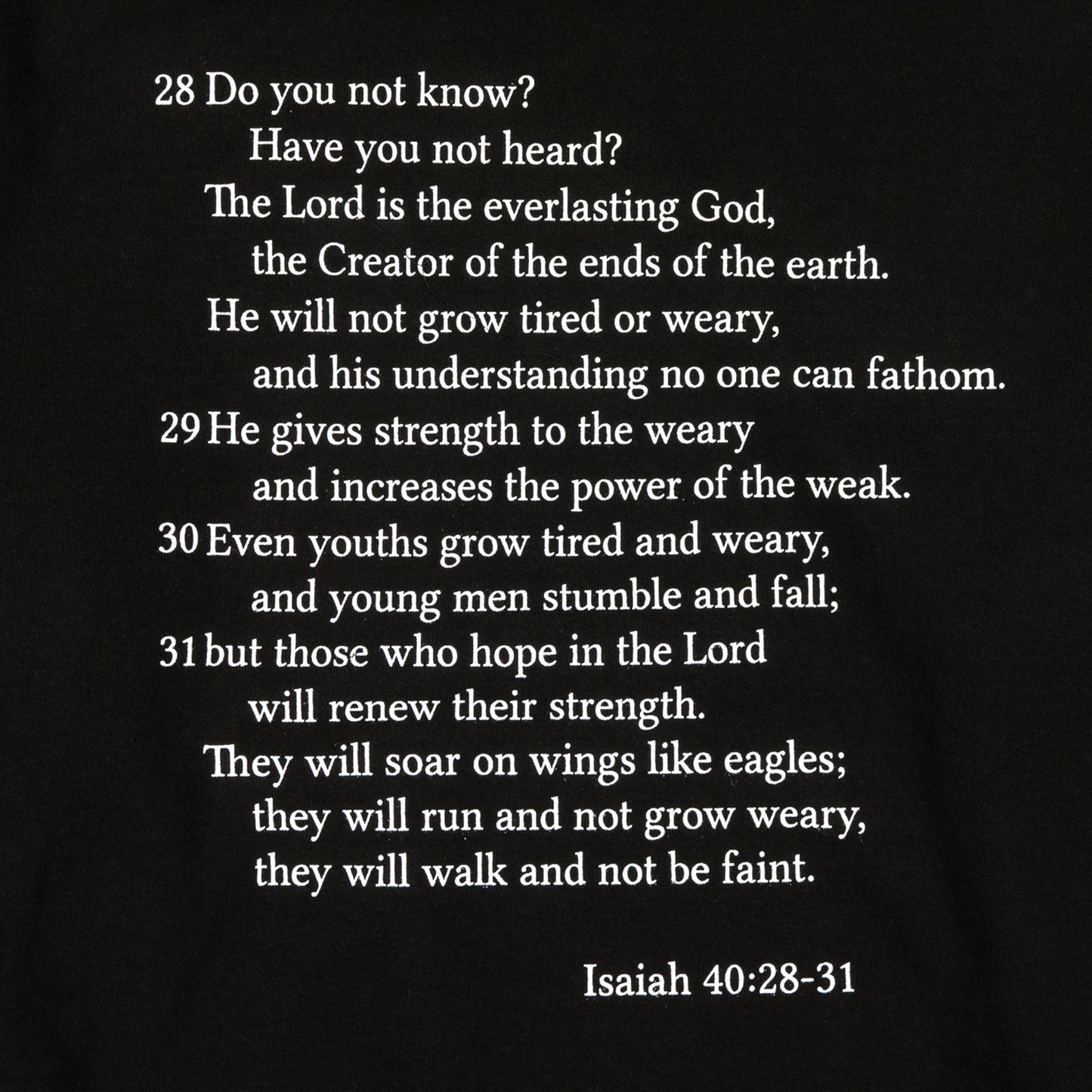 28 Do you not know?
Have you not heard?
The Lord is the everlasting God,
the Creator of the ends of the earth.
He will not grow tired or weary,
and his understanding no one can fathom.
29 He gives strength to the weary
and increases the power of the weak.
30 Even youths grow tired and weary,
and young men stumble and fall;
31 but those who hope in the Lord
will renew their strength.
They will soar on wings like eagles;
they will run and not grow weary,
they will walk and not be faint.

Isaiah 40:28-31